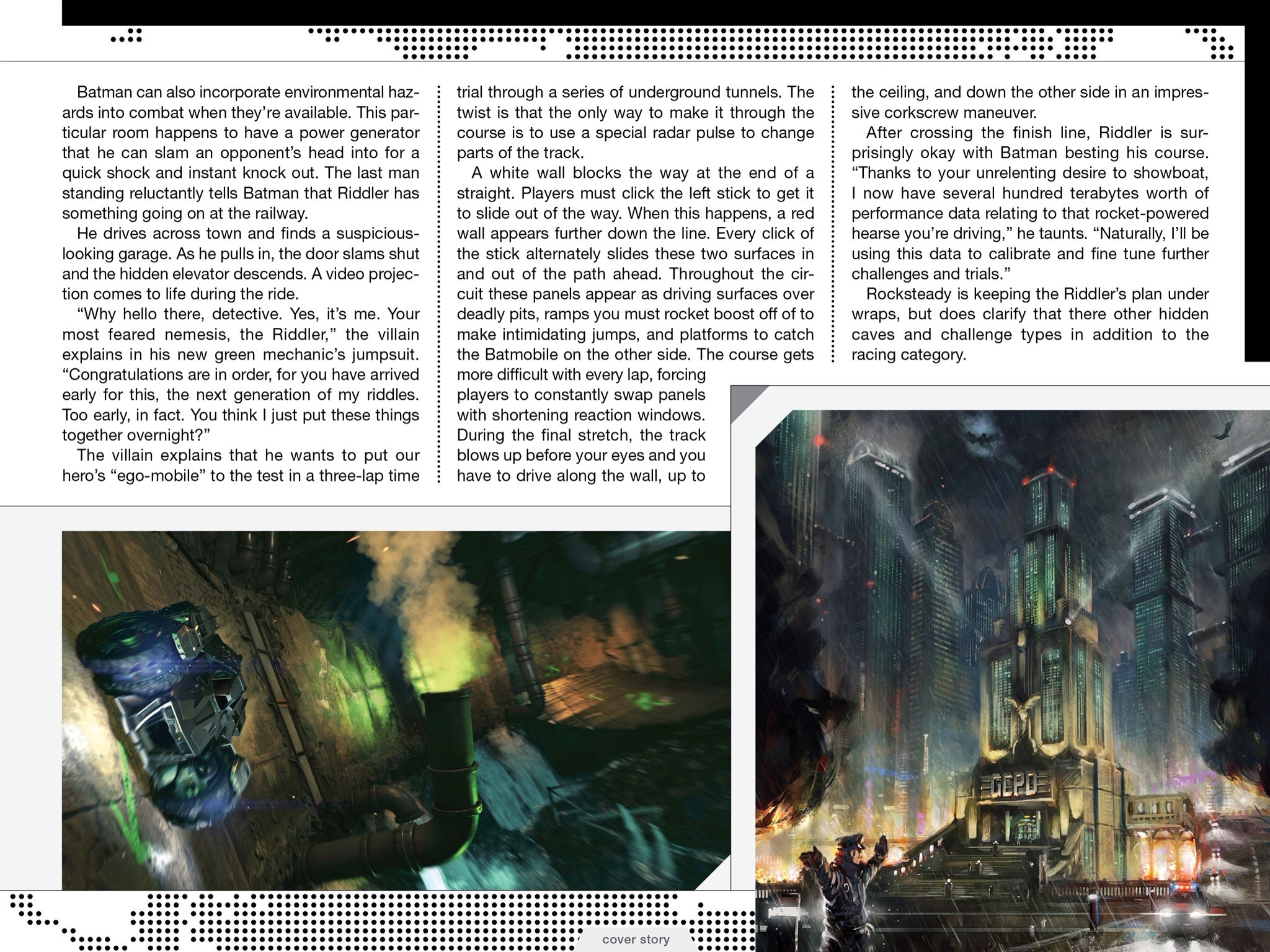 Batman can also incorporate environmental hazards into combat when they're available. This particular room happens to have a power generator that he can slam an opponent's head into for a quick shock and instant knock out. The last man standing reluctantly tells Batman that Riddler has something going on at the railway.

He drives across town and finds a suspicious-looking garage. As he pulls in, the door slams shut and the hidden elevator descends. A video projection comes to life during the ride.

"Why hello there, detective. Yes, it's me. Your most feared nemesis, the Riddler," the villain explains in his new green mechanic's jumpsuit. "Congratulations are in order, for you have arrived early for this, the next generation of my riddles. Too early, in fact. You think I just put these things together overnight?"

The villain explains that he wants to put our hero's "ego-mobile" to the test in a three-lap time trial through a series of underground tunnels. The twist is that the only way to make it through the course is to use a special radar pulse to change parts of the track.

A white wall blocks the way at the end of a straight. Players must click the left stick to get it to slide out of the way. When this happens, a red wall appears further down the line. Every click of the stick alternately slides these two surfaces in and out of the path ahead. Throughout the circuit these panels appear as driving surfaces over deadly pits, ramps you must rocket boost off of to make intimidating jumps, and platforms to catch the Batmobile on the other side. The course gets more difficult with every lap, forcing players to constantly swap panels with shortening reaction windows. During the final stretch, the track blows up before your eyes and you have to drive along the wall, up to the ceiling, and down the other side in an impressive corkscrew maneuver.

After crossing the finish line, Riddler is surprisingly okay with Batman besting his course. "Thanks to your unrelenting desire to showboat, I now have several hundred terabytes worth of performance data relating to that rocket-powered hearse you're driving," he taunts. "Naturally, I'll be using this data to calibrate and fine tune further challenges and trials."

Rocksteady is keeping the Riddler's plan under wraps, but does clarify that there other hidden caves and challenge types in addition to the racing category.

GCPD

cover story